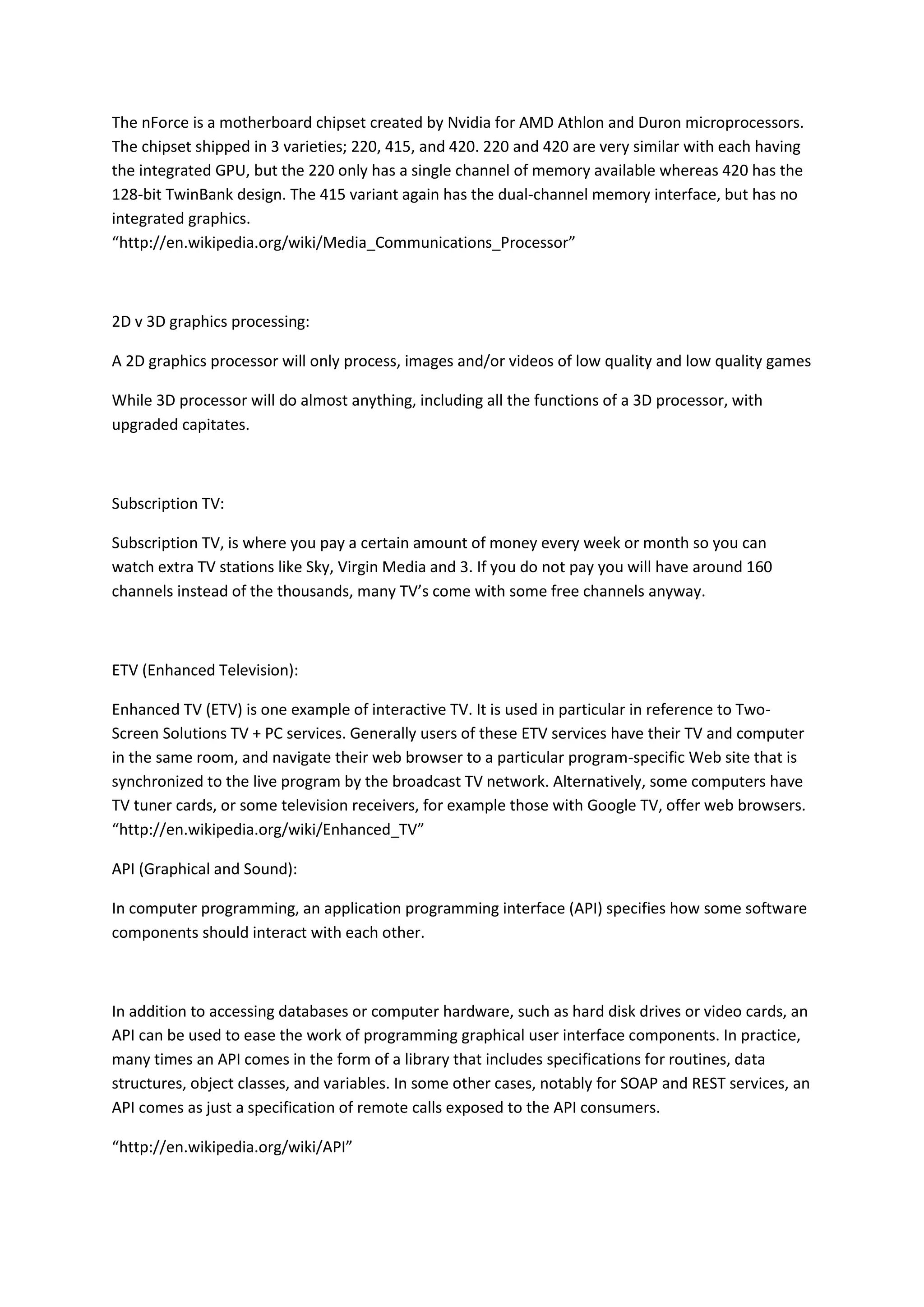 The nForce is a motherboard chipset created by Nvidia for AMD Athlon and Duron microprocessors. The chipset shipped in 3 varieties; 220, 415, and 420. 220 and 420 are very similar with each having the integrated GPU, but the 220 only has a single channel of memory available whereas 420 has the 128-bit TwinBank design. The 415 variant again has the dual-channel memory interface, but has no integrated graphics.
“http://en.wikipedia.org/wiki/Media_Communications_Processor”

2D v 3D graphics processing:

A 2D graphics processor will only process, images and/or videos of low quality and low quality games

While 3D processor will do almost anything, including all the functions of a 3D processor, with upgraded capitates.

Subscription TV:

Subscription TV, is where you pay a certain amount of money every week or month so you can watch extra TV stations like Sky, Virgin Media and 3. If you do not pay you will have around 160 channels instead of the thousands, many TV’s come with some free channels anyway.

ETV (Enhanced Television):

Enhanced TV (ETV) is one example of interactive TV. It is used in particular in reference to Two-Screen Solutions TV + PC services. Generally users of these ETV services have their TV and computer in the same room, and navigate their web browser to a particular program-specific Web site that is synchronized to the live program by the broadcast TV network. Alternatively, some computers have TV tuner cards, or some television receivers, for example those with Google TV, offer web browsers. “http://en.wikipedia.org/wiki/Enhanced_TV”

API (Graphical and Sound):

In computer programming, an application programming interface (API) specifies how some software components should interact with each other.

In addition to accessing databases or computer hardware, such as hard disk drives or video cards, an API can be used to ease the work of programming graphical user interface components. In practice, many times an API comes in the form of a library that includes specifications for routines, data structures, object classes, and variables. In some other cases, notably for SOAP and REST services, an API comes as just a specification of remote calls exposed to the API consumers.

“http://en.wikipedia.org/wiki/API”